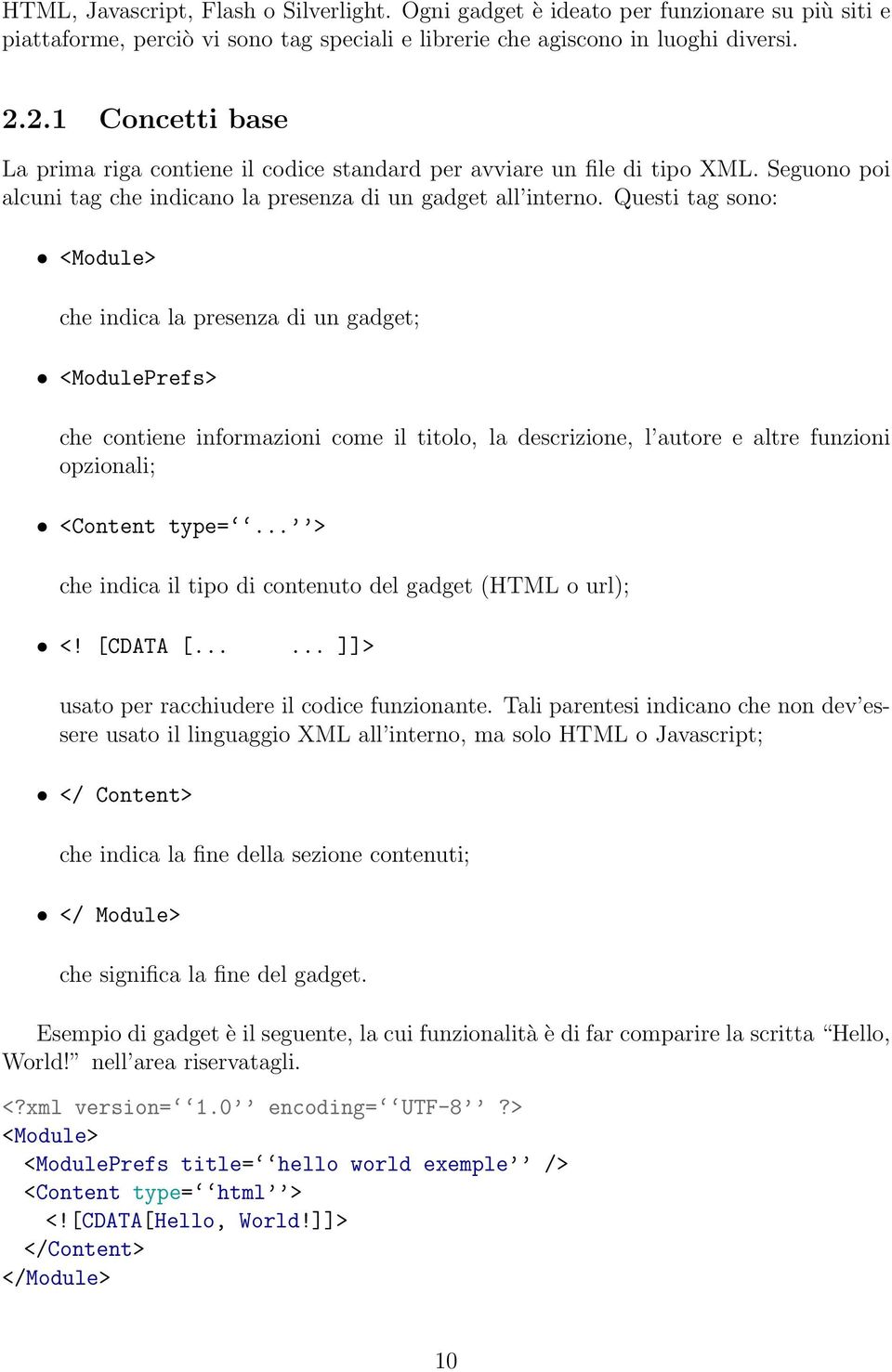 HTML, Javascript, Flash o Silverlight. Ogni gadget è ideato per funzionare su più siti e piattaforme, perciò vi sono tag speciali e librerie che agiscono in luoghi diversi.

2.2.1 Concetti base

La prima riga contiene il codice standard per avviare un file di tipo XML. Seguono poi alcuni tag che indicano la presenza di un gadget all'interno. Questi tag sono:

• <Module>

che indica la presenza di un gadget;

• <ModulePrefs>

che contiene informazioni come il titolo, la descrizione, l'autore e altre funzioni opzionali;

• <Content type=‘‘...’’>

che indica il tipo di contenuto del gadget (HTML o url);

• <! [CDATA [... ... ]]>

usato per racchiudere il codice funzionante. Tali parentesi indicano che non dev'essere usato il linguaggio XML all'interno, ma solo HTML o Javascript;

• </ Content>

che indica la fine della sezione contenuti;

• </ Module>

che significa la fine del gadget.

Esempio di gadget è il seguente, la cui funzionalità è di far comparire la scritta “Hello, World!” nell'area riservatagli.

<?xml version=‘‘1.0’’ encoding=‘‘UTF-8’’ ?>
<Module>
<ModulePrefs title=‘‘hello world exemple’’ />
<Content type=‘‘html’’>
<![CDATA[Hello, World!]]>
</Content>
</Module>

10